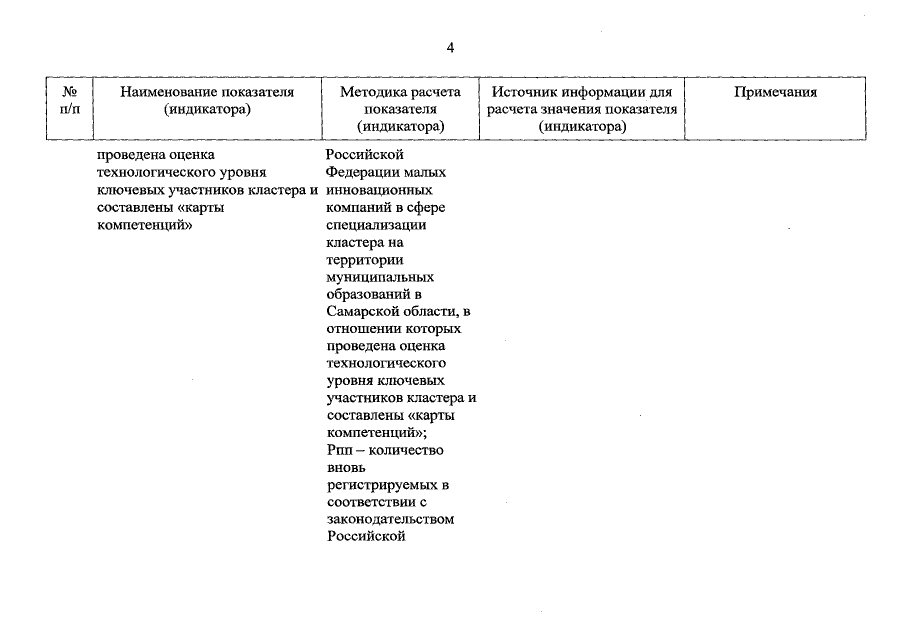 4

| № п/п | Наименование показателя (индикатора) | Методика расчета показателя (индикатора) | Источник информации для расчета значения показателя (индикатора) | Примечания |
|---|---|---|---|---|
| | проведена оценка технологического уровня ключевых участников кластера и составлены «карты компетенций» | Российской Федерации малых инновационных компаний в сфере специализации кластера на территории муниципальных образований в Самарской области, в отношении которых проведена оценка технологического уровня ключевых участников кластера и составлены «карты компетенций»; Рпп – количество вновь регистрируемых в соответствии с законодательством Российской | | |